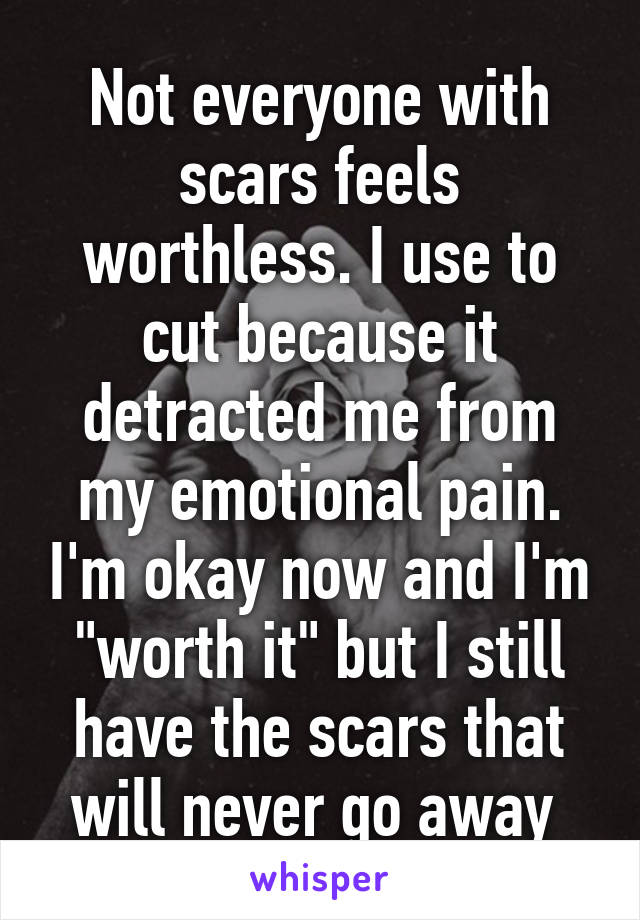 Not everyone with scars feels worthless. I use to cut because it detracted me from my emotional pain. I'm okay now and I'm "worth it" but I still have the scars that will never go away

whisper